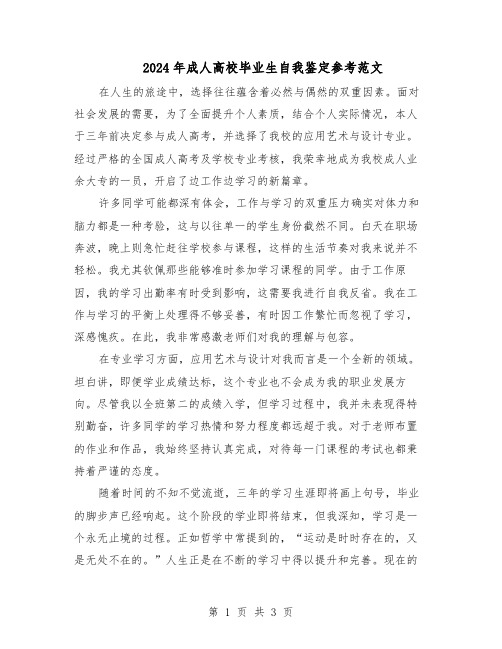 2024年成人高校毕业生自我鉴定参考范文

在人生的旅途中，选择往往蕴含着必然与偶然的双重因素。面对社会发展的需要，为了全面提升个人素质，结合个人实际情况，本人于三年前决定参与成人高考，并选择了我校的应用艺术与设计专业。经过严格的全国成人高考及学校专业考核，我荣幸地成为我校成人业余大专的一员，开启了边工作边学习的新篇章。

许多同学可能都深有体会，工作与学习的双重压力确实对体力和脑力都是一种考验，这与以往单一的学生身份截然不同。白天在职场奔波，晚上则急忙赶往学校参与课程，这样的生活节奏对我来说并不轻松。我尤其钦佩那些能够准时参加学习课程的同学。由于工作原因，我的学习出勤率有时受到影响，这需要我进行自我反省。我在工作与学习的平衡上处理得不够妥善，有时因工作繁忙而忽视了学习，深感愧疚。在此，我非常感激老师们对我的理解与包容。

在专业学习方面，应用艺术与设计对我而言是一个全新的领域。坦白讲，即便学业成绩达标，这个专业也不会成为我的职业发展方向。尽管我以全班第二的成绩入学，但学习过程中，我并未表现得特别勤奋，许多同学的学习热情和努力程度都远超于我。对于老师布置的作业和作品，我始终坚持认真完成，对待每一门课程的考试也都秉持着严谨的态度。

随着时间的不知不觉流逝，三年的学习生涯即将画上句号，毕业的脚步声已经响起。这个阶段的学业即将结束，但我深知，学习是一个永无止境的过程。正如哲学中常提到的，“运动是时时存在的，又是无处不在的。”人生正是在不断的学习中得以提升和完善。现在的

第 1 页 共 3 页